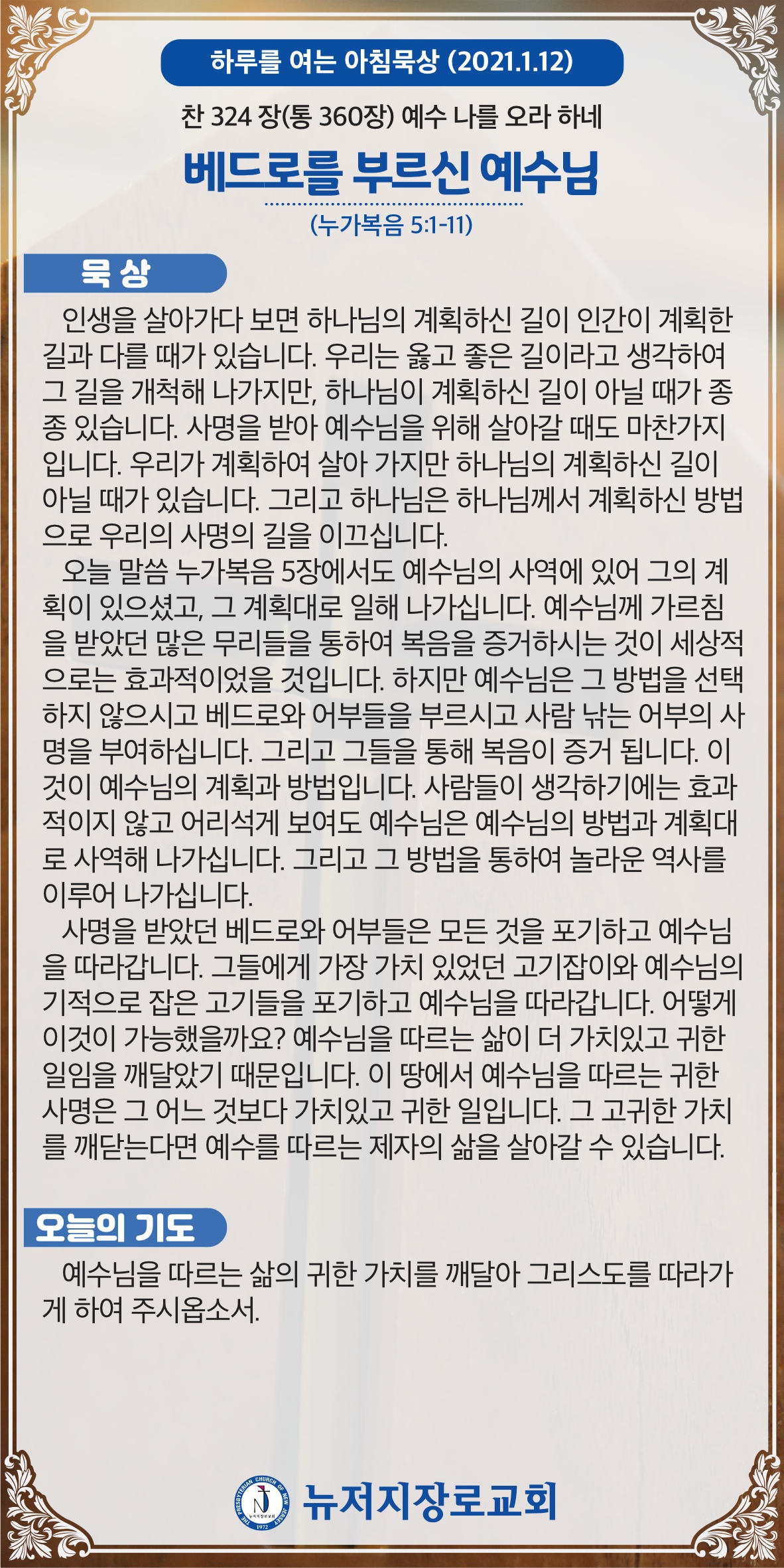 하루를 여는 아침묵상 (2021.1.12)

찬 324 장(통 360장) 예수 나를 오라 하네

베드로를 부르신 예수님

(누가복음 5:1-11)

묵 상

인생을 살아가다 보면 하나님의 계획하신 길이 인간이 계획한 길과 다를 때가 있습니다. 우리는 옳고 좋은 길이라고 생각하여 그 길을 개척해 나가지만, 하나님이 계획하신 길이 아닐 때가 종종 있습니다. 사명을 받아 예수님을 위해 살아갈 때도 마찬가지입니다. 우리가 계획하여 살아 가지만 하나님의 계획하신 길이 아닐 때가 있습니다. 그리고 하나님은 하나님께서 계획하신 방법으로 우리의 사명의 길을 이끄십니다.

오늘 말씀 누가복음 5장에서도 예수님의 사역에 있어 그의 계획이 있으셨고, 그 계획대로 일해 나가십니다. 예수님께 가르침을 받았던 많은 무리들을 통하여 복음을 증거하시는 것이 세상적으로는 효과적이었을 것입니다. 하지만 예수님은 그 방법을 선택하지 않으시고 베드로와 어부들을 부르시고 사람 낚는 어부의 사명을 부여하십니다. 그리고 그들을 통해 복음이 증거 됩니다. 이것이 예수님의 계획과 방법입니다. 사람들이 생각하기에는 효과적이지 않고 어리석게 보여도 예수님은 예수님의 방법과 계획대로 사역해 나가십니다. 그리고 그 방법을 통하여 놀라운 역사를 이루어 나가십니다.

사명을 받았던 베드로와 어부들은 모든 것을 포기하고 예수님을 따라갑니다. 그들에게 가장 가치 있었던 고기잡이와 예수님의 기적으로 잡은 고기들을 포기하고 예수님을 따라갑니다. 어떻게 이것이 가능했을까요? 예수님을 따르는 삶이 더 가치있고 귀한 일임을 깨달았기 때문입니다. 이 땅에서 예수님을 따르는 귀한 사명은 그 어느 것보다 가치있고 귀한 일입니다. 그 고귀한 가치를 깨닫는다면 예수를 따르는 제자의 삶을 살아갈 수 있습니다.

오늘의 기도

예수님을 따르는 삶의 귀한 가치를 깨달아 그리스도를 따라가게 하여 주시옵소서.

THE PRESBYTERIAN CHURCH OF NEW JERSEY 1972

뉴저지장로교회